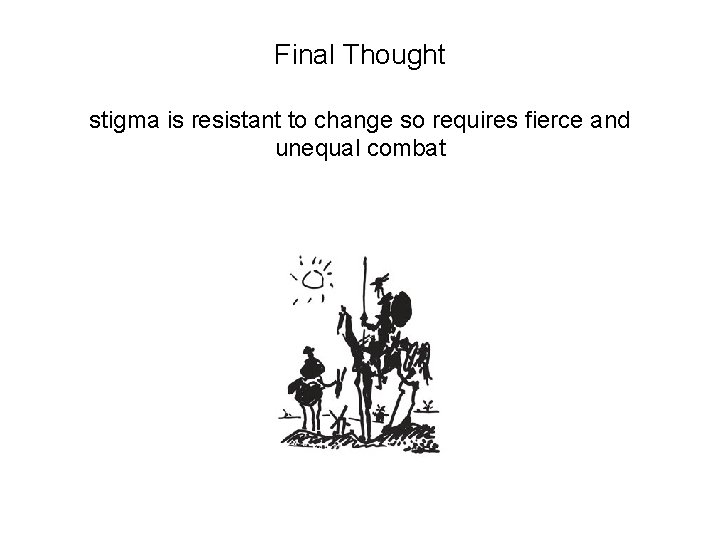 Final Thought

stigma is resistant to change so requires fierce and unequal combat